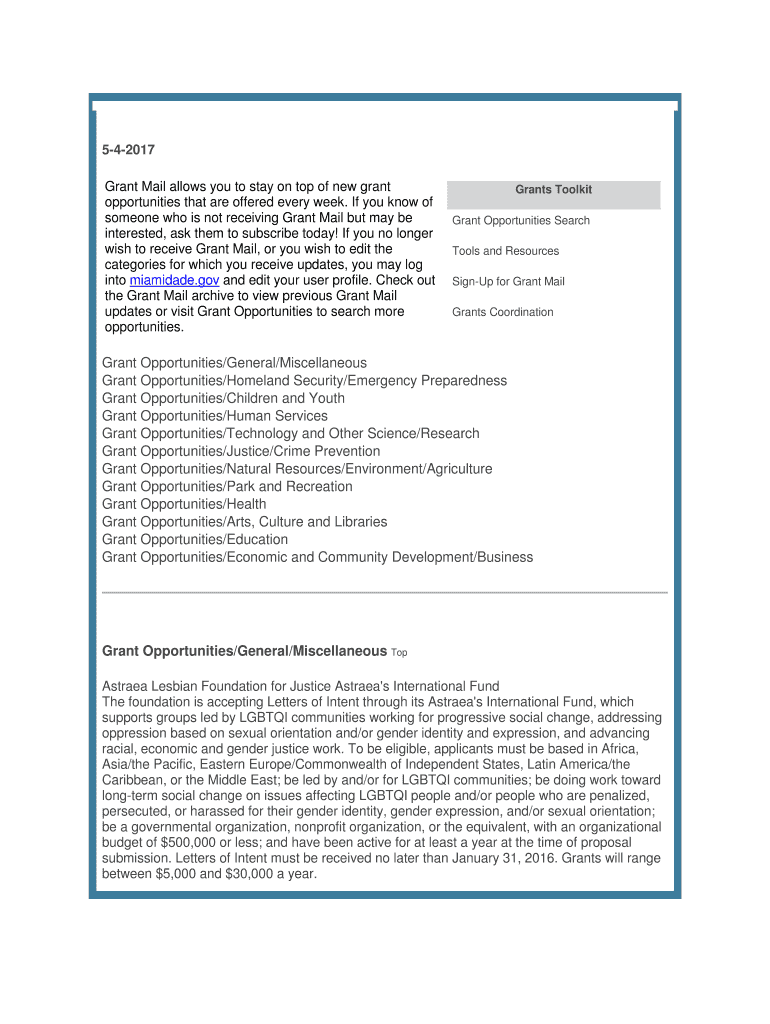 5-4-2017

Grant Mail allows you to stay on top of new grant opportunities that are offered every week. If you know of someone who is not receiving Grant Mail but may be interested, ask them to subscribe today! If you no longer wish to receive Grant Mail, or you wish to edit the categories for which you receive updates, you may log into miamidade.gov and edit your user profile. Check out the Grant Mail archive to view previous Grant Mail updates or visit Grant Opportunities to search more opportunities.

Grants Toolkit

Grant Opportunities Search

Tools and Resources

Sign-Up for Grant Mail

Grants Coordination

Grant Opportunities/General/Miscellaneous
Grant Opportunities/Homeland Security/Emergency Preparedness
Grant Opportunities/Children and Youth
Grant Opportunities/Human Services
Grant Opportunities/Technology and Other Science/Research
Grant Opportunities/Justice/Crime Prevention
Grant Opportunities/Natural Resources/Environment/Agriculture
Grant Opportunities/Park and Recreation
Grant Opportunities/Health
Grant Opportunities/Arts, Culture and Libraries
Grant Opportunities/Education
Grant Opportunities/Economic and Community Development/Business

Grant Opportunities/General/Miscellaneous Top

Astraea Lesbian Foundation for Justice Astraea's International Fund
The foundation is accepting Letters of Intent through its Astraea's International Fund, which supports groups led by LGBTQI communities working for progressive social change, addressing oppression based on sexual orientation and/or gender identity and expression, and advancing racial, economic and gender justice work. To be eligible, applicants must be based in Africa, Asia/the Pacific, Eastern Europe/Commonwealth of Independent States, Latin America/the Caribbean, or the Middle East; be led by and/or for LGBTQI communities; be doing work toward long-term social change on issues affecting LGBTQI people and/or people who are penalized, persecuted, or harassed for their gender identity, gender expression, and/or sexual orientation; be a governmental organization, nonprofit organization, or the equivalent, with an organizational budget of $500,000 or less; and have been active for at least a year at the time of proposal submission. Letters of Intent must be received no later than January 31, 2016. Grants will range between $5,000 and $30,000 a year.